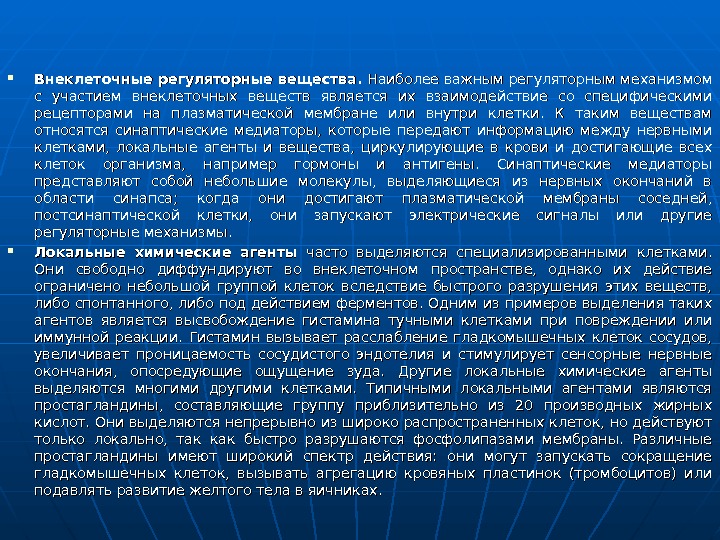 Внеклеточные регуляторные вещества. Наиболее важным регуляторным механизмом с участием внеклеточных веществ является их взаимодействие со специфическими рецепторами на плазматической мембране или внутри клетки. К таким веществам относятся синаптические медиаторы, которые передают информацию между нервными клетками, локальные агенты и вещества, циркулирующие в крови и достигающие всех клеток организма, например гормоны и антигены. Синаптические медиаторы представляют собой небольшие молекулы, выделяющиеся из нервных окончаний в области синапса; когда они достигают плазматической мембраны соседней, постсинаптической клетки, они запускают электрические сигналы или другие регуляторные механизмы.

Локальные химические агенты часто выделяются специализированными клетками. Они свободно диффундируют во внеклеточном пространстве, однако их действие ограничено небольшой группой клеток вследствие быстрого разрушения этих веществ, либо спонтанного, либо под действием ферментов. Одним из примеров выделения таких агентов является высвобождение гистамина тучными клетками при повреждении или иммунной реакции. Гистамин вызывает расслабление гладкомышечных клеток сосудов, увеличивает проницаемость сосудистого эндотелия и стимулирует сенсорные нервные окончания, опосредующие ощущение зуда. Другие локальные химические агенты выделяются многими другими клетками. Типичными локальными агентами являются простагландины, составляющие группу приблизительно из 20 производных жирных кислот. Они выделяются непрерывно из широко распространенных клеток, но действуют только локально, так как быстро разрушаются фосфолипазами мембраны. Различные простагландины имеют широкий спектр действия: они могут запускать сокращение гладкомышечных клеток, вызывать агрегацию кровяных пластинок (тромбоцитов) или подавлять развитие желтого тела в яичниках.